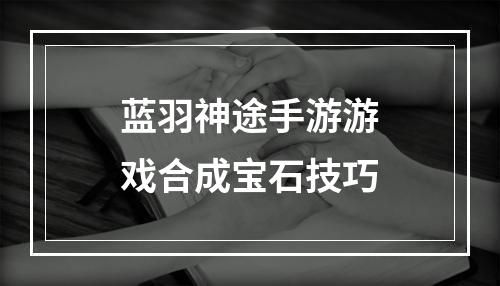 蓝羽神途手游游戏合成宝石技巧